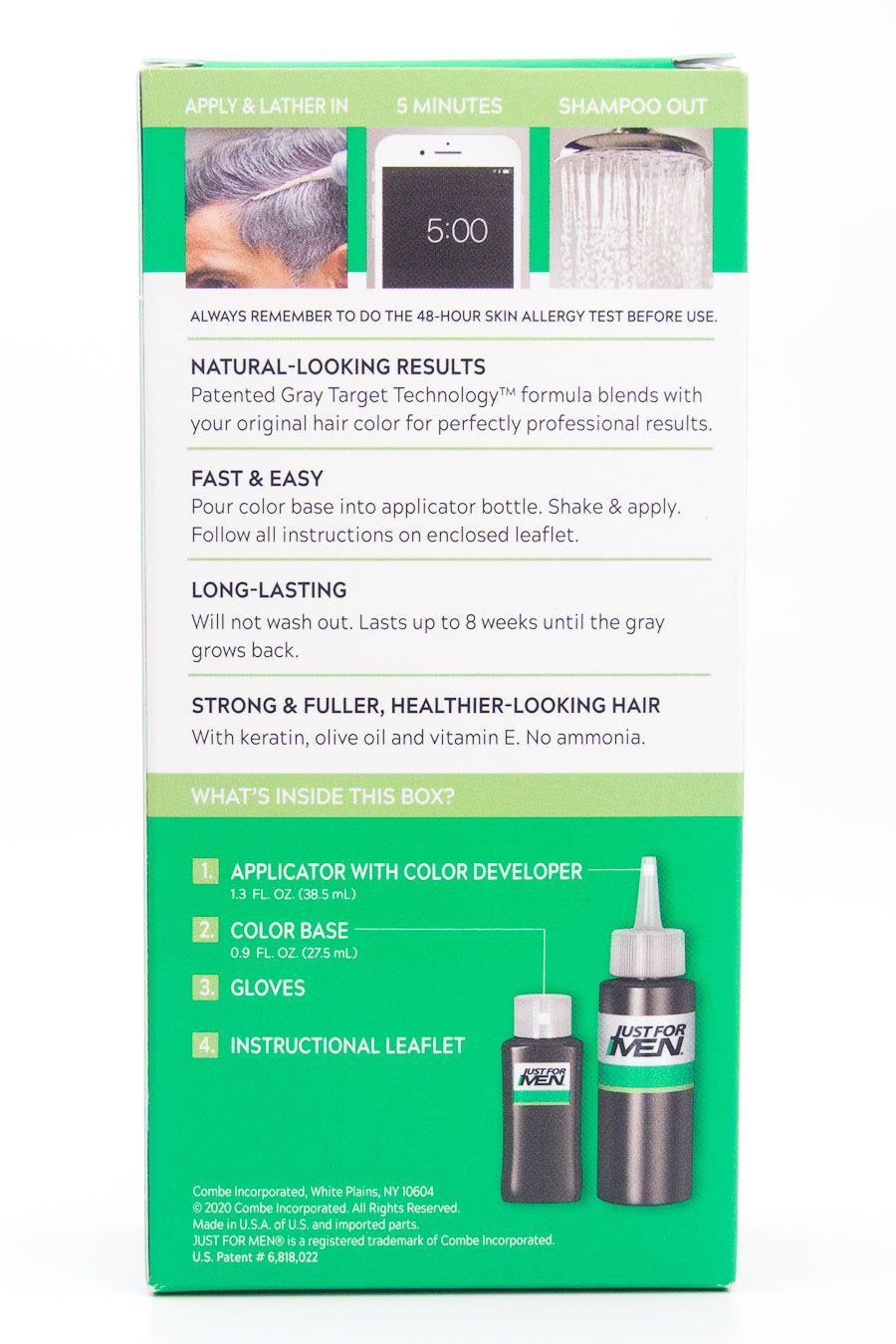 APPLY & LATHER IN

5 MINUTES

SHAMPOO OUT

5:00

ALWAYS REMEMBER TO DO THE 48-HOUR SKIN ALLERGY TEST BEFORE USE.

NATURAL-LOOKING RESULTS
Patented Gray Target Technology™ formula blends with your original hair color for perfectly professional results.

FAST & EASY
Pour color base into applicator bottle. Shake & apply. Follow all instructions on enclosed leaflet.

LONG-LASTING
Will not wash out. Lasts up to 8 weeks until the gray grows back.

STRONG & FULLER, HEALTHIER-LOOKING HAIR
With keratin, olive oil and vitamin E. No ammonia.

WHAT'S INSIDE THIS BOX?

1. APPLICATOR WITH COLOR DEVELOPER
1.3 FL. OZ. (38.5 mL)

2. COLOR BASE
0.9 FL. OZ. (27.5 mL)

3. GLOVES

4. INSTRUCTIONAL LEAFLET

JUST FOR MEN

JUST FOR MEN

Combe Incorporated, White Plains, NY 10604
© 2020 Combe Incorporated. All Rights Reserved.
Made in U.S.A. of U.S. and imported parts.
JUST FOR MEN® is a registered trademark of Combe Incorporated.
U.S. Patent # 6,818,022